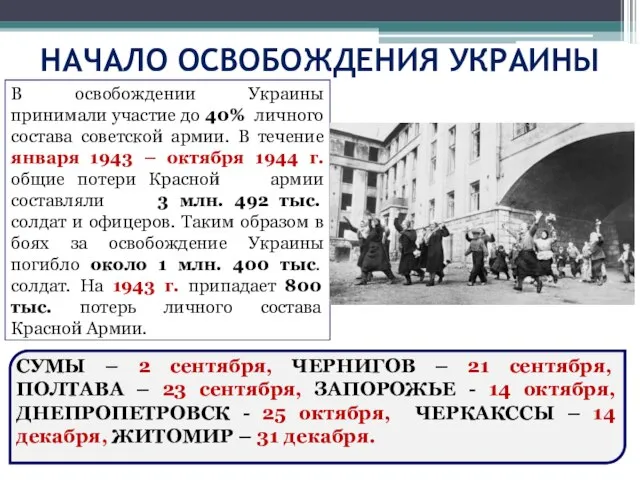 НАЧАЛО ОСВОБОЖДЕНИЯ УКРАИНЫ

В освобождении Украины принимали участие до 40% личного состава советской армии. В течение января 1943 – октября 1944 г. общие потери Красной армии составляли 3 млн. 492 тыс. солдат и офицеров. Таким образом в боях за освобождение Украины погибло около 1 млн. 400 тыс. солдат. На 1943 г. припадает 800 тыс. потерь личного состава Красной Армии.

СУМЫ – 2 сентября, ЧЕРНИГОВ – 21 сентября, ПОЛТАВА – 23 сентября, ЗАПОРОЖЬЕ - 14 октября, ДНЕПРОПЕТРОВСК - 25 октября, ЧЕРКАКССЫ – 14 декабря, ЖИТОМИР – 31 декабря.